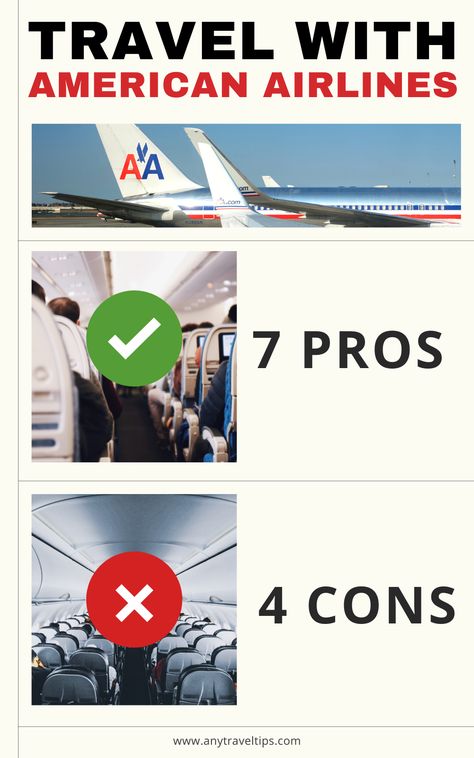 TRAVEL WITH
AMERICAN AIRLINES

AA

7 PROS

4 CONS

www.anytraveltips.com